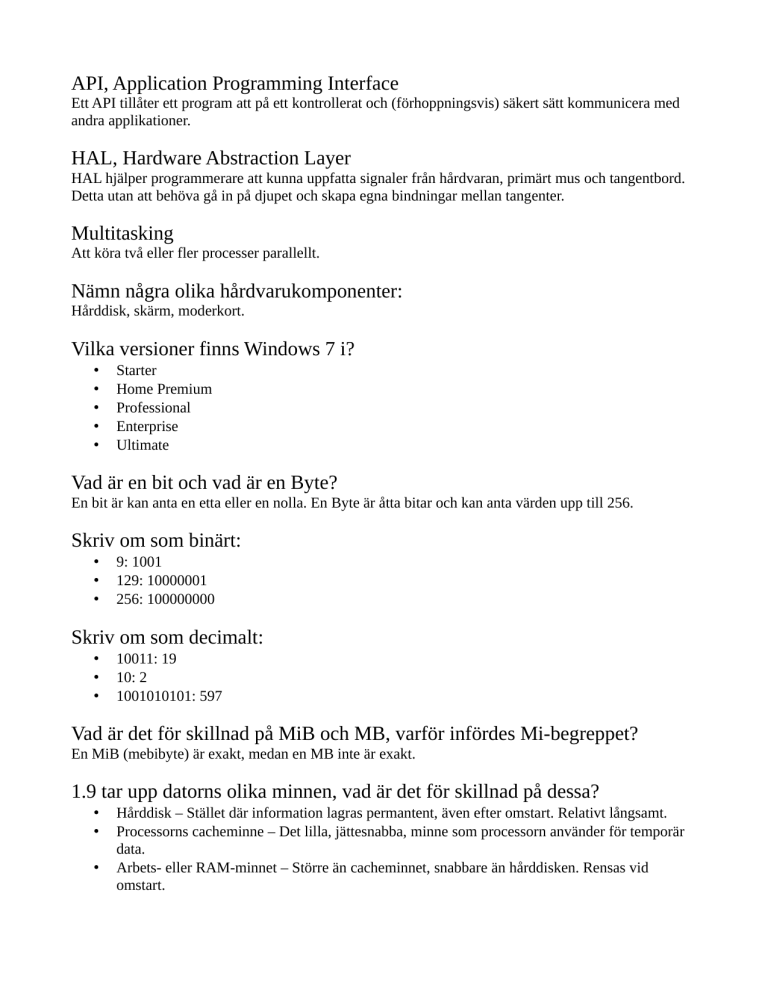 API, Application Programming Interface
Ett API tillåter ett program att på ett kontrollerat och (förhoppningsvis) säkert sätt kommunicera med andra applikationer.

HAL, Hardware Abstraction Layer
HAL hjälper programmerare att kunna uppfatta signaler från hårdvaran, primärt mus och tangentbord. Detta utan att behöva gå in på djupet och skapa egna bindningar mellan tangenter.

Multitasking
Att köra två eller fler processer parallellt.

Nämn några olika hårdvarukomponenter:
Hårddisk, skärm, moderkort.

Vilka versioner finns Windows 7 i?
• Starter
• Home Premium
• Professional
• Enterprise
• Ultimate

Vad är en bit och vad är en Byte?
En bit är kan anta en etta eller en nolla. En Byte är åtta bitar och kan anta värden upp till 256.

Skriv om som binärt:
• 9: 1001
• 129: 10000001
• 256: 100000000

Skriv om som decimalt:
• 10011: 19
• 10: 2
• 1001010101: 597

Vad är det för skillnad på MiB och MB, varför infördes Mi-begreppet?
En MiB (mebibyte) är exakt, medan en MB inte är exakt.

1.9 tar upp datorns olika minnen, vad är det för skillnad på dessa?
• Hårddisk – Stället där information lagras permantent, även efter omstart. Relativt långsamt.
• Processorns cacheminne – Det lilla, jättesnabba, minne som processorn använder för temporär data.
• Arbets- eller RAM-minnet – Större än cacheminnet, snabbare än hårddisken. Rensas vid omstart.